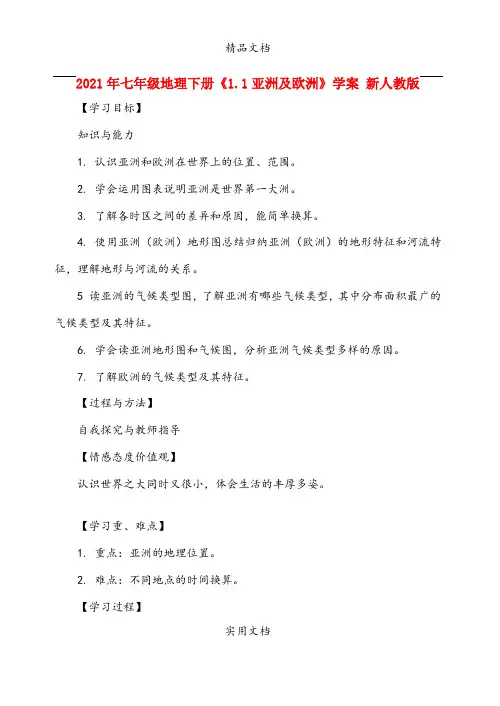 精品文档

2021年七年级地理下册《1.1亚洲及欧洲》学案 新人教版

【学习目标】

知识与能力

1. 认识亚洲和欧洲在世界上的位置、范围。

2. 学会运用图表说明亚洲是世界第一大洲。

3. 了解各时区之间的差异和原因，能简单换算。

4. 使用亚洲（欧洲）地形图总结归纳亚洲（欧洲）的地形特征和河流特征，理解地形与河流的关系。

5 读亚洲的气候类型图，了解亚洲有哪些气候类型，其中分布面积最广的气候类型及其特征。

6. 学会读亚洲地形图和气候图，分析亚洲气候类型多样的原因。

7. 了解欧洲的气候类型及其特征。

【过程与方法】

自我探究与教师指导

【情感态度价值观】

认识世界之大同时又很小，体会生活的丰厚多姿。

【学习重、难点】

1. 重点：亚洲的地理位置。

2. 难点：不同地点的时间换算。

【学习过程】

实用文档